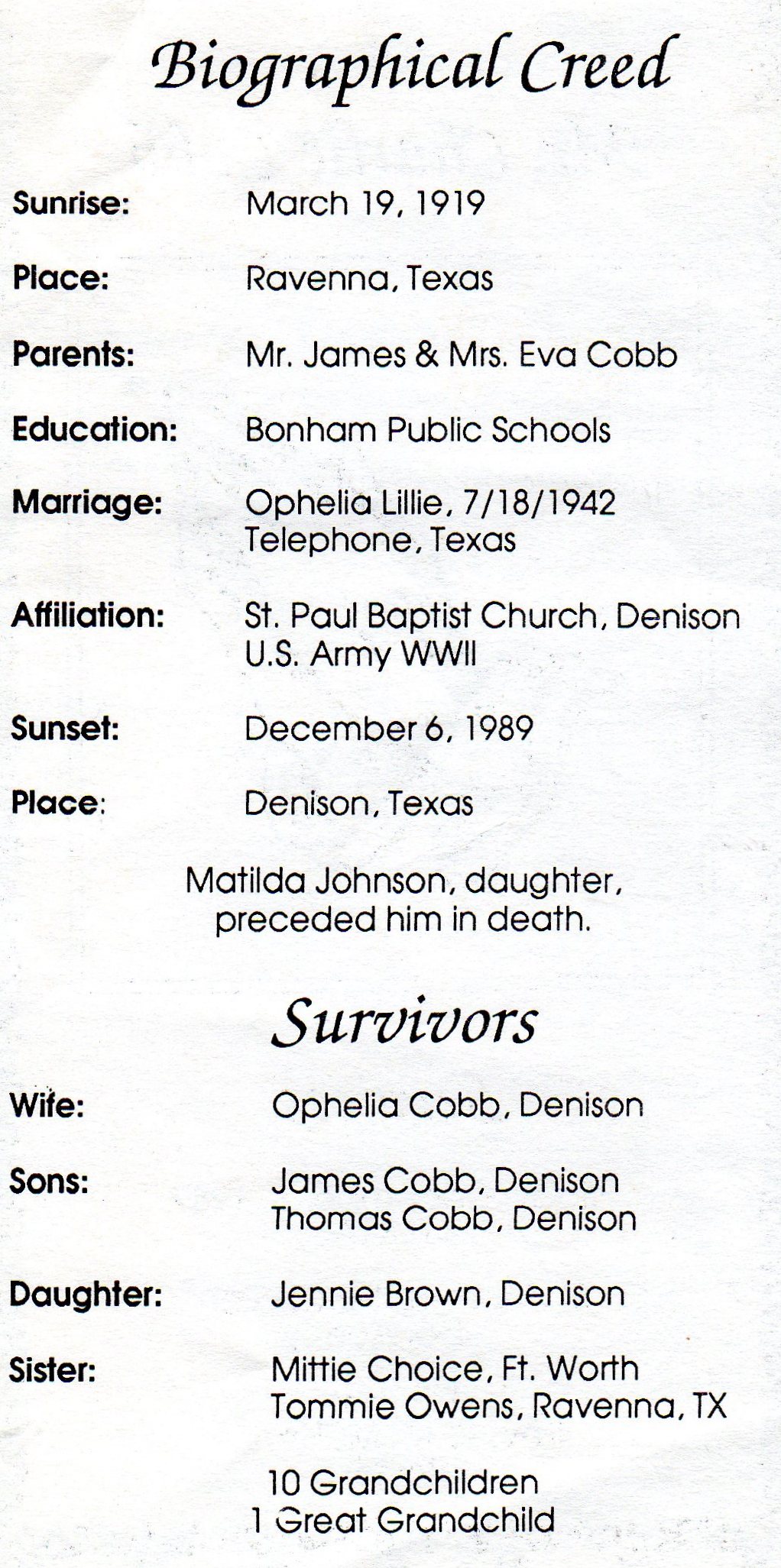 Biographical Creed

Sunrise: March 19, 1919

Place: Ravenna, Texas

Parents: Mr. James & Mrs. Eva Cobb

Education: Bonham Public Schools

Marriage: Ophelia Lillie, 7/18/1942
Telephone, Texas

Affiliation: St. Paul Baptist Church, Denison
U.S. Army WWII

Sunset: December 6, 1989

Place: Denison, Texas

Matilda Johnson, daughter, preceded him in death.

Survivors

Wife: Ophelia Cobb, Denison

Sons: James Cobb, Denison
Thomas Cobb, Denison

Daughter: Jennie Brown, Denison

Sister: Mittie Choice, Ft. Worth
Tommie Owens, Ravenna, TX

10 Grandchildren
1 Great Grandchild